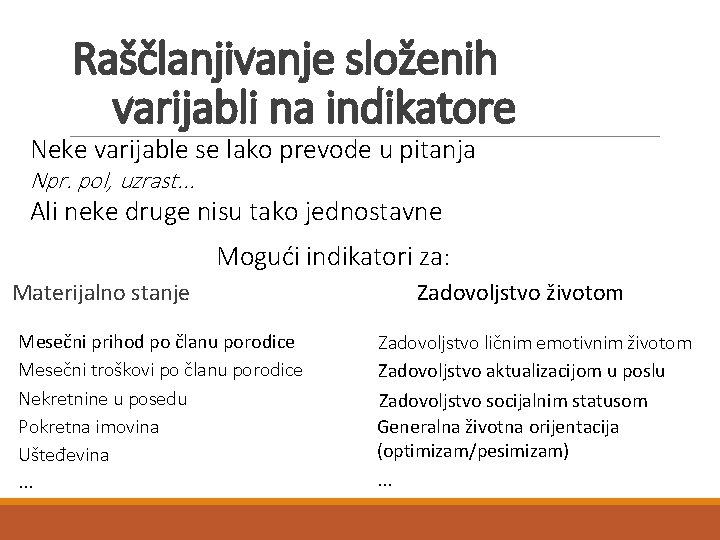 Raščlanjivanje složenih varijabli na indikatore

Neke varijable se lako prevode u pitanja
Npr. pol, uzrast...
Ali neke druge nisu tako jednostavne

Mogući indikatori za:

Materijalno stanje

Mesečni prihod po članu porodice
Mesečni troškovi po članu porodice
Nekretnine u posedu
Pokretna imovina
Ušteđevina
...

Zadovoljstvo životom

Zadovoljstvo ličnim emotivnim životom
Zadovoljstvo aktualizacijom u poslu
Zadovoljstvo socijalnim statusom
Generalna životna orijentacija (optimizam/pesimizam)
...